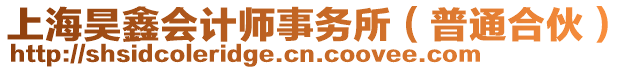 上海昊鑫会计师事务所（普通合伙）
http://shsidcoleridge.cn.coovee.com